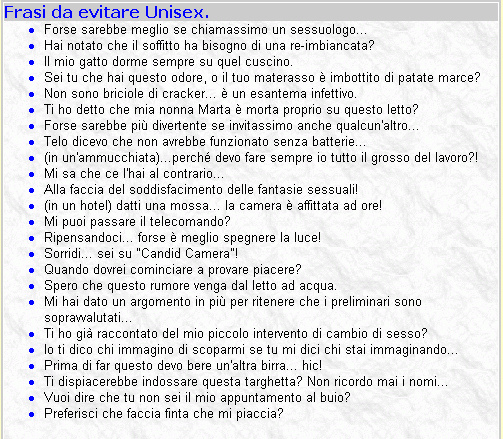 Frasi da evitare Unisex.

- Forse sarebbe meglio se chiamassimo un sessuologo...
- Hai notato che il soffitto ha bisogno di una re-imbiancata?
- Il mio gatto dorme sempre su quel cuscino.
- Sei tu che hai questo odore, o il tuo materasso è imbottito di patate marce?
- Non sono briciole di cracker... è un esantema infettivo.
- Ti ho detto che mia nonna Marta è morta proprio su questo letto?
- Forse sarebbe più divertente se invitassimo anche qualcun'altro...
- Telo dicevo che non avrebbe funzionato senza batterie...
- (in un'ammucchiata)...perché devo fare sempre io tutto il grosso del lavoro?!
- Mi sa che ce l'hai al contrario...
- Alla faccia del soddisfacimento delle fantasie sessuali!
- (in un hotel) datti una mossa... la camera è affittata ad ore!
- Mi puoi passare il telecomando?
- Ripensandoci... forse è meglio spegnere la luce!
- Sorridi... sei su "Candid Camera"!
- Quando dovrei cominciare a provare piacere?
- Spero che questo rumore venga dal letto ad acqua.
- Mi hai dato un argomento in più per ritenere che i preliminari sono soprawalutati...
- Ti ho già raccontato del mio piccolo intervento di cambio di sesso?
- Io ti dico chi immagino di scoparmi se tu mi dici chi stai immaginando...
- Prima di far questo devo bere un'altra birra... hic!
- Ti dispiacerebbe indossare questa targhetta? Non ricordo mai i nomi...
- Vuoi dire che tu non sei il mio appuntamento al buio?
- Preferisci che faccia finta che mi piaccia?